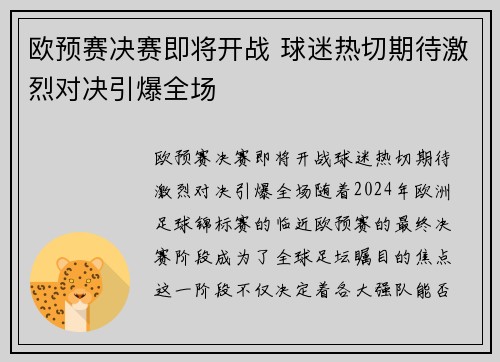 欧预赛决赛即将开战 球迷热切期待激烈对决引爆全场

欧预赛决赛即将开战球迷热切期待激烈对决引爆全场随着2024年欧洲足球锦标赛的临近欧预赛的最终决赛阶段成为了全球足坛瞩目的焦点这一阶段不仅决定着各大强队能否